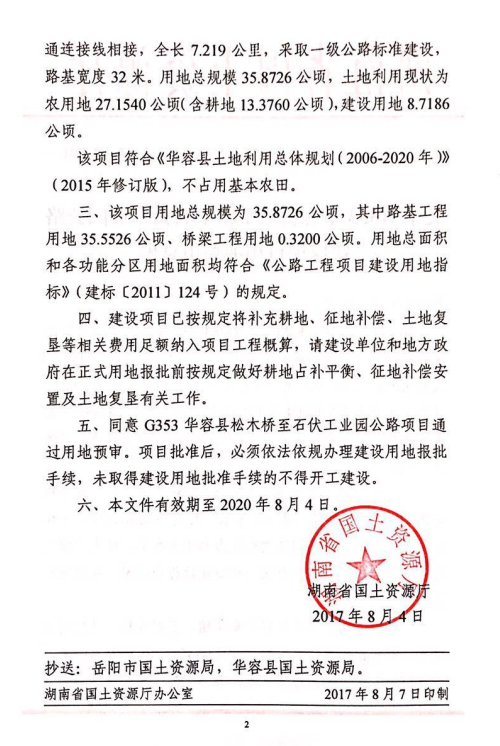 通连接线相接，全长 7.219 公里，采取一级公路标准建设，路基宽度 32 米。用地总规模 35.8726 公顷，土地利用现状为农用地 27.1540 公顷（含耕地 13.3760 公顷），建设用地 8.7186 公顷。

该项目符合《华容县土地利用总体规划（2006-2020 年）》（2015 年修订版），不占用基本农田。

三、该项目用地总规模为 35.8726 公顷，其中路基工程用地 35.5526 公顷、桥梁工程用地 0.3200 公顷。用地总面积和各功能分区用地面积均符合《公路工程项目建设用地指标》（建标〔2011〕124 号）的规定。

四、建设项目已按规定将补充耕地、征地补偿、土地复垦等相关费用足额纳入项目工程概算，请建设单位和地方政府在正式用地报批前按规定做好耕地占补平衡、征地补偿安置及土地复垦有关工作。

五、同意 G353 华容县松木桥至石伏工业园公路项目通过用地预审。项目批准后，必须依法依规办理建设用地报批手续，未取得建设用地批准手续的不得开工建设。

六、本文件有效期至 2020 年 8 月 4 日。

湖南省国土资源厅

湖南省国土资源厅
2017 年 8 月 4 日

抄送：岳阳市国土资源局，华容县国土资源局。

湖南省国土资源厅办公室　　2017 年 8 月 7 日印制

2